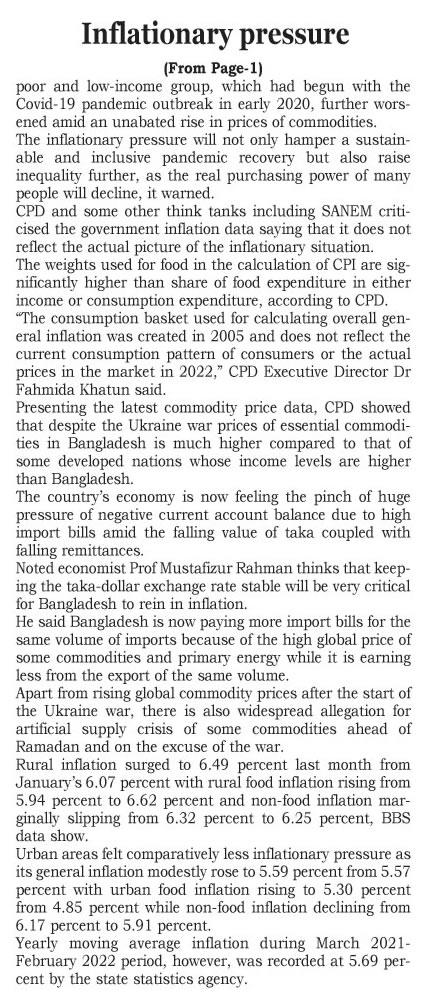 Inflationary pressure

(From Page-1)

poor and low-income group, which had begun with the Covid-19 pandemic outbreak in early 2020, further worsened amid an unabated rise in prices of commodities.

The inflationary pressure will not only hamper a sustainable and inclusive pandemic recovery but also raise inequality further, as the real purchasing power of many people will decline, it warned.

CPD and some other think tanks including SANEM criticised the government inflation data saying that it does not reflect the actual picture of the inflationary situation.

The weights used for food in the calculation of CPI are significantly higher than share of food expenditure in either income or consumption expenditure, according to CPD.

"The consumption basket used for calculating overall general inflation was created in 2005 and does not reflect the current consumption pattern of consumers or the actual prices in the market in 2022," CPD Executive Director Dr Fahmida Khatun said.

Presenting the latest commodity price data, CPD showed that despite the Ukraine war prices of essential commodities in Bangladesh is much higher compared to that of some developed nations whose income levels are higher than Bangladesh.

The country's economy is now feeling the pinch of huge pressure of negative current account balance due to high import bills amid the falling value of taka coupled with falling remittances.

Noted economist Prof Mustafizur Rahman thinks that keeping the taka-dollar exchange rate stable will be very critical for Bangladesh to rein in inflation.

He said Bangladesh is now paying more import bills for the same volume of imports because of the high global price of some commodities and primary energy while it is earning less from the export of the same volume.

Apart from rising global commodity prices after the start of the Ukraine war, there is also widespread allegation for artificial supply crisis of some commodities ahead of Ramadan and on the excuse of the war.

Rural inflation surged to 6.49 percent last month from January's 6.07 percent with rural food inflation rising from 5.94 percent to 6.62 percent and non-food inflation marginally slipping from 6.32 percent to 6.25 percent, BBS data show.

Urban areas felt comparatively less inflationary pressure as its general inflation modestly rose to 5.59 percent from 5.57 percent with urban food inflation rising to 5.30 percent from 4.85 percent while non-food inflation declining from 6.17 percent to 5.91 percent.

Yearly moving average inflation during March 2021-February 2022 period, however, was recorded at 5.69 percent by the state statistics agency.